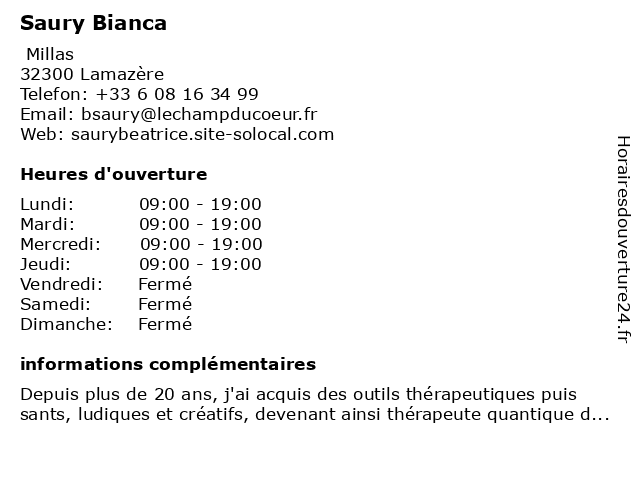 Saury Bianca

Millas
32300 Lamazère
Telefon: +33 6 08 16 34 99
Email: bsaury@lechampducoeur.fr
Web: saurybeatrice.site-solocal.com

Heures d'ouverture

| | |
|---|---|
| Lundi: | 09:00 - 19:00 |
| Mardi: | 09:00 - 19:00 |
| Mercredi: | 09:00 - 19:00 |
| Jeudi: | 09:00 - 19:00 |
| Vendredi: | Fermé |
| Samedi: | Fermé |
| Dimanche: | Fermé |

informations complémentaires

Depuis plus de 20 ans, j'ai acquis des outils thérapeutiques puis sants, ludiques et créatifs, devenant ainsi thérapeute quantique d...

Horairesdouverture24.fr